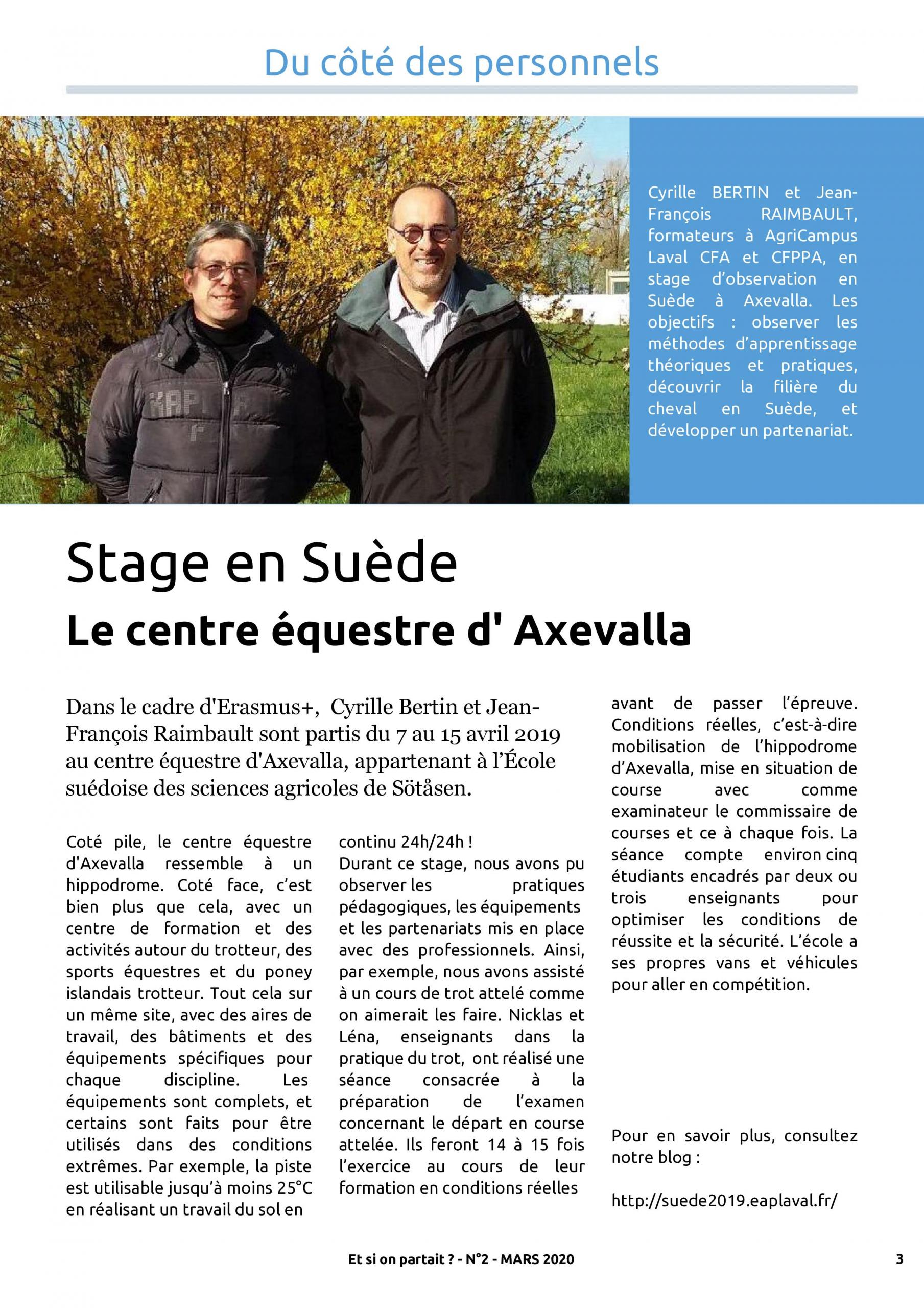 Du côté des personnels

Cyrille BERTIN et Jean-François RAIMBAULT, formateurs à AgriCampus Laval CFA et CFPPA, en stage d'observation en Suède à Axevalla. Les objectifs : observer les méthodes d'apprentissage théoriques et pratiques, découvrir la filière du cheval en Suède, et développer un partenariat.

Stage en Suède

Le centre équestre d' Axevalla

Dans le cadre d'Erasmus+, Cyrille Bertin et Jean-François Raimbault sont partis du 7 au 15 avril 2019 au centre équestre d'Axevalla, appartenant à l'École suédoise des sciences agricoles de Sötåsen.

Coté pile, le centre équestre d'Axevalla ressemble à un hippodrome. Coté face, c'est bien plus que cela, avec un centre de formation et des activités autour du trotteur, des sports équestres et du poney islandais trotteur. Tout cela sur un même site, avec des aires de travail, des bâtiments et des équipements spécifiques pour chaque discipline. Les équipements sont complets, et certains sont faits pour être utilisés dans des conditions extrêmes. Par exemple, la piste est utilisable jusqu'à moins 25°C en réalisant un travail du sol en continu 24h/24h !
Durant ce stage, nous avons pu observer les pratiques pédagogiques, les équipements et les partenariats mis en place avec des professionnels. Ainsi, par exemple, nous avons assisté à un cours de trot attelé comme on aimerait les faire. Nicklas et Léna, enseignants dans la pratique du trot, ont réalisé une séance consacrée à la préparation de l'examen concernant le départ en course attelée. Ils feront 14 à 15 fois l'exercice au cours de leur formation en conditions réelles avant de passer l'épreuve. Conditions réelles, c'est-à-dire mobilisation de l'hippodrome d'Axevalla, mise en situation de course avec comme examinateur le commissaire de courses et ce à chaque fois. La séance compte environ cinq étudiants encadrés par deux ou trois enseignants pour optimiser les conditions de réussite et la sécurité. L'école a ses propres vans et véhicules pour aller en compétition.

Pour en savoir plus, consultez notre blog :

http://suede2019.eaplaval.fr/

Et si on partait ? - N°2 - MARS 2020

3